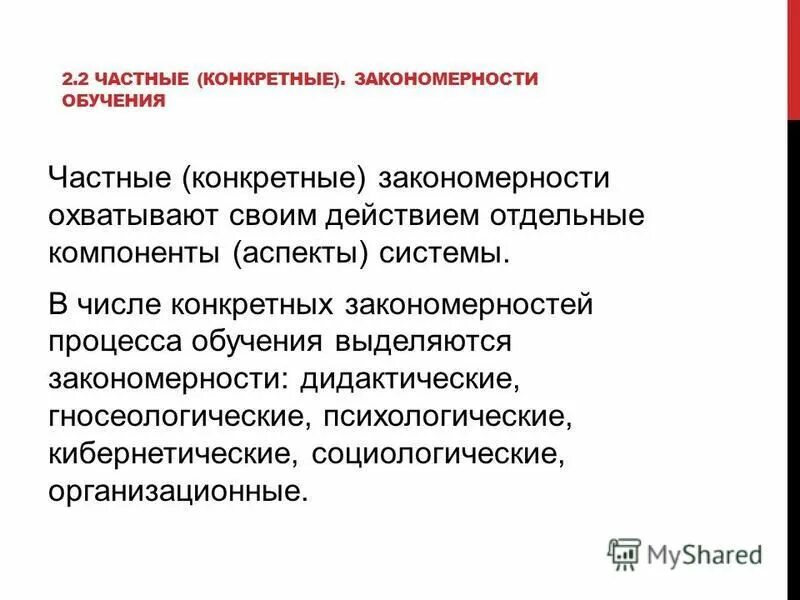 2.2 ЧАСТНЫЕ (КОНКРЕТНЫЕ). ЗАКОНОМЕРНОСТИ ОБУЧЕНИЯ

Частные (конкретные) закономерности охватывают своим действием отдельные компоненты (аспекты) системы.

В числе конкретных закономерностей процесса обучения выделяются закономерности: дидактические, гносеологические, психологические, кибернетические, социологические, организационные.

MyShared